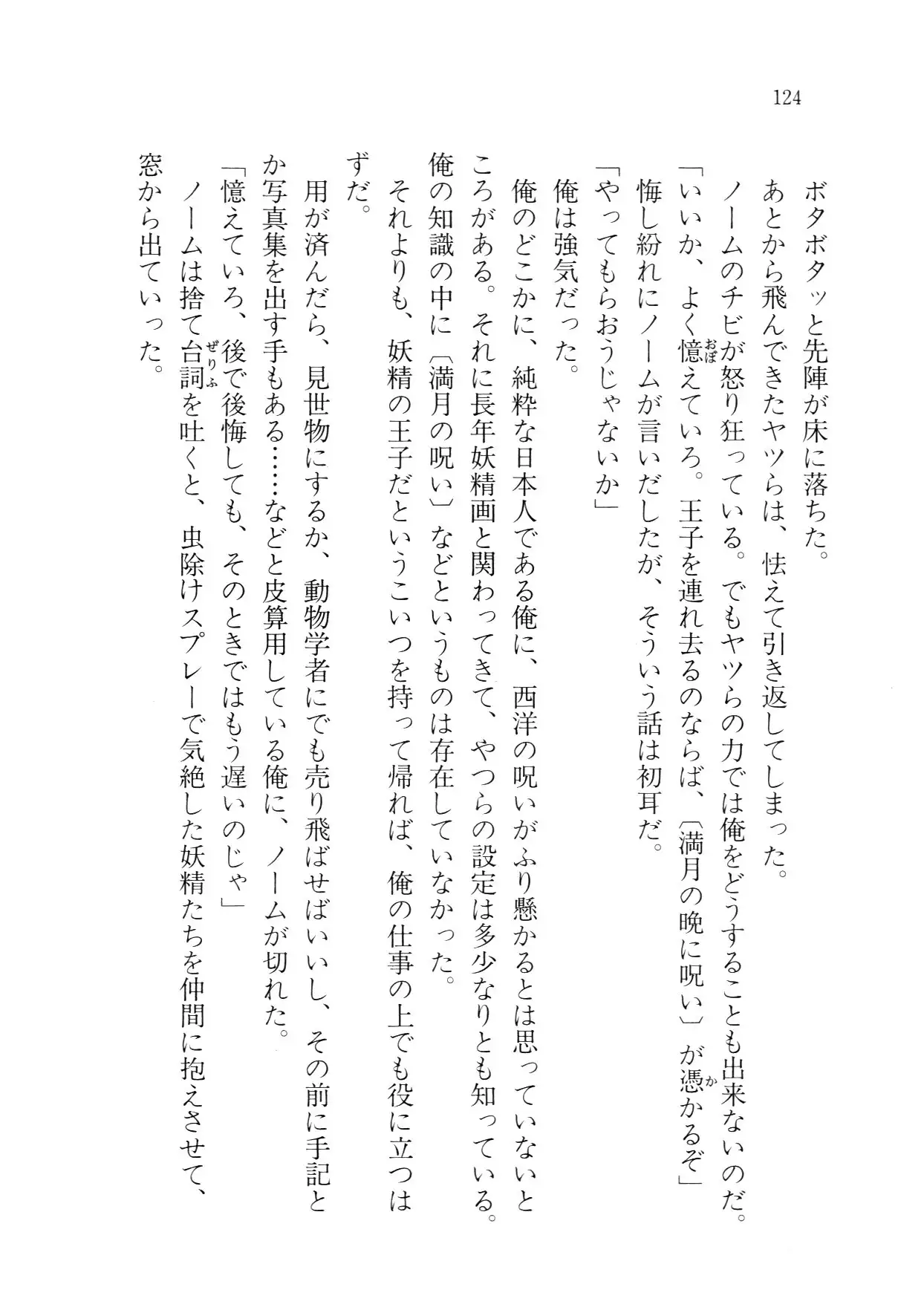 124

ボタボタッと先陣が床に落ちた。
あとから飛んできたヤツらは、怯えて引き返してしまった。
ノームのチビが怒り狂っている。でもヤツらの力では俺をどうすることも出来ないのだ。
「いいか、よく憶えていろ。王子を連れ去るのならば、〔満月の晩に呪い〕が憑かるぞ」
悔し紛れにノームが言いだしたが、そういう話は初耳だ。
「やってもらおうじゃないか」
俺は強気だった。
俺のどこかに、純粋な日本人である俺に、西洋の呪いがふり懸かるとは思っていないところがある。それに長年妖精画と関わってきて、やつらの設定は多少なりとも知っている。俺の知識の中に〔満月の呪い〕などというものは存在していなかった。
それよりも、妖精の王子だというこいつを持って帰れば、俺の仕事の上でも役に立つはずだ。
用が済んだら、見世物にするか、動物学者にでも売り飛ばせばいいし、その前に手記とか写真集を出す手もある……などと皮算用している俺に、ノームが切れた。
「憶えていろ、後で後悔しても、そのときではもう遅いのじゃ」
ノームは捨て台詞を吐くと、虫除けスプレーで気絶した妖精たちを仲間に抱えさせて、窓から出ていった。